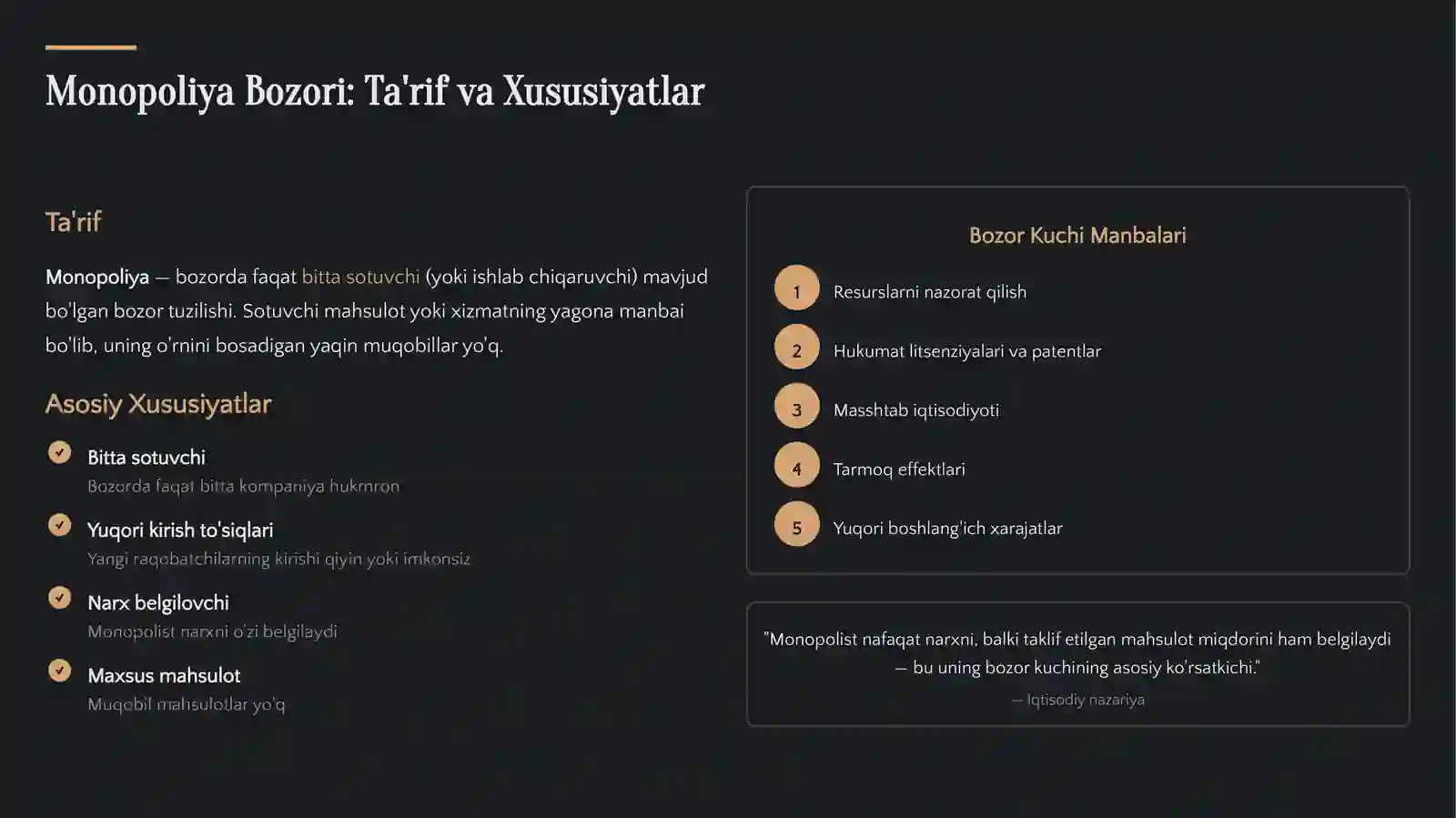 Monopoliya Bozori: Ta'rif va Xususiyatlar

Ta'rif

Monopoliya — bozorda faqat bitta sotuvchi (yoki ishlab chiqaruvchi) mavjud bo'lgan bozor tuzilishi. Sotuvchi mahsulot yoki xizmatning yagona manbai bo'lib, uning o'rnini bosadigan yaqin muqobillar yo'q.

Asosiy Xususiyatlar

Bitta sotuvchi
Bozorda faqat bitta kompaniya hukmron

Yuqori kirish to'siqlari
Yangi raqobatchilarning kirishi qiyin yoki imkonsiz

Narx belgilovchi
Monopolist narxni o'zi belgilaydi

Maxsus mahsulot
Muqobil mahsulotlar yo'q

Bozor Kuchi Manbalari

1 Resurslarni nazorat qilish

2 Hukumat litsenziyalari va patentlar

3 Masshtab iqtisodiyoti

4 Tarmoq effektlari

5 Yuqori boshlang'ich xarajatlar

"Monopolist nafaqat narxni, balki taklif etilgan mahsulot miqdorini ham belgilaydi — bu uning bozor kuchining asosiy ko'rsatkichi."

— Iqtisodiy nazariya